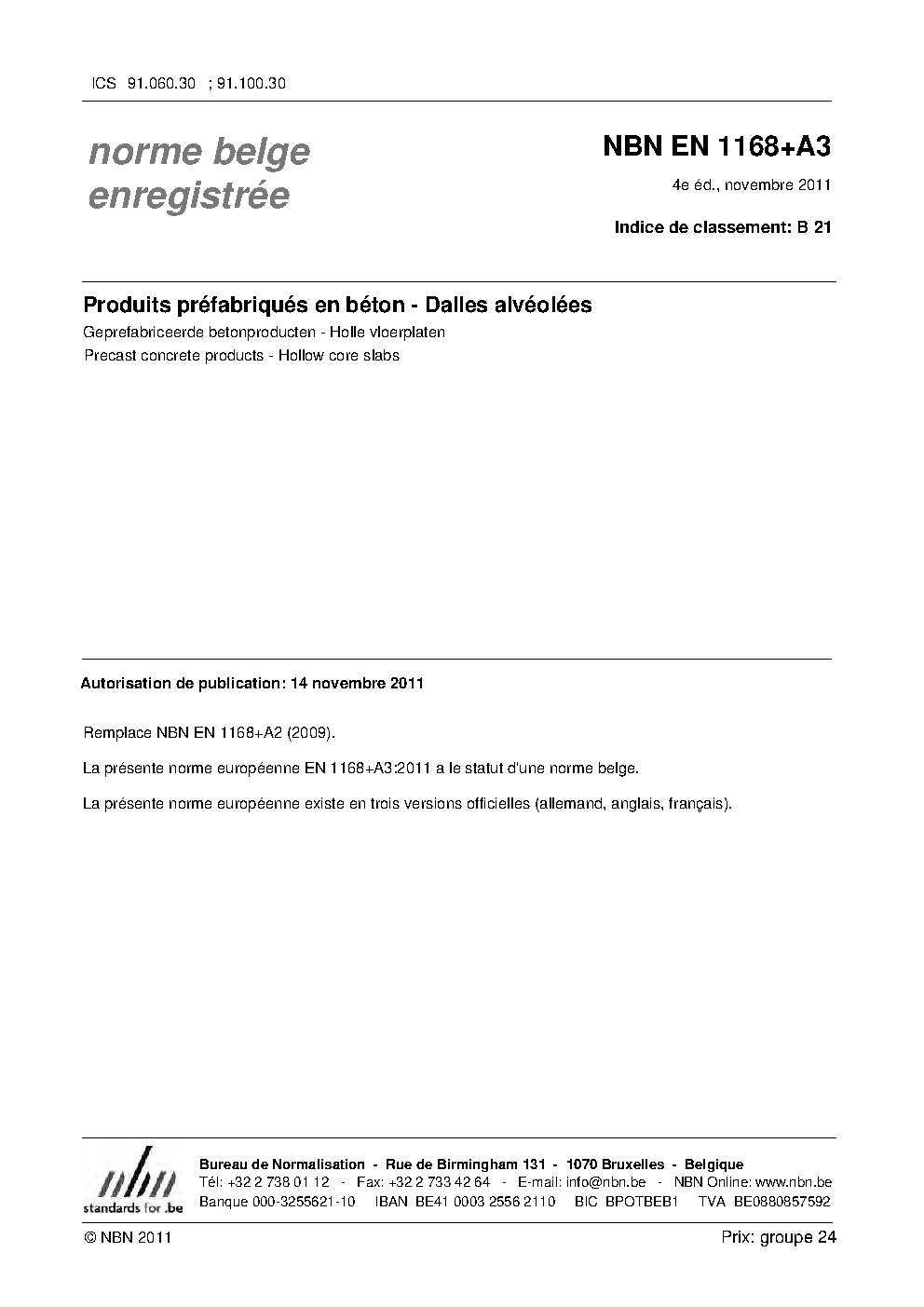 ICS 91.060.30 ; 91.100.30

norme belge
enregistrée

NBN EN 1168+A3

4e éd., novembre 2011

Indice de classement: B 21

Produits préfabriqués en béton - Dalles alvéolées

Geprefabriceerde betonproducten - Holle vloerplaten

Precast concrete products - Hollow core slabs

Autorisation de publication: 14 novembre 2011

Remplace NBN EN 1168+A2 (2009).

La présente norme européenne EN 1168+A3:2011 a le statut d'une norme belge.

La présente norme européenne existe en trois versions officielles (allemand, anglais, français).

nbn
standards for .be

Bureau de Normalisation - Rue de Birmingham 131 - 1070 Bruxelles - Belgique
Tél: +32 2 738 01 12 - Fax: +32 2 733 42 64 - E-mail: info@nbn.be - NBN Online: www.nbn.be
Banque 000-3255621-10 IBAN BE41 0003 2556 2110 BIC BPOTBEB1 TVA BE0880857592

© NBN 2011

Prix: groupe 24